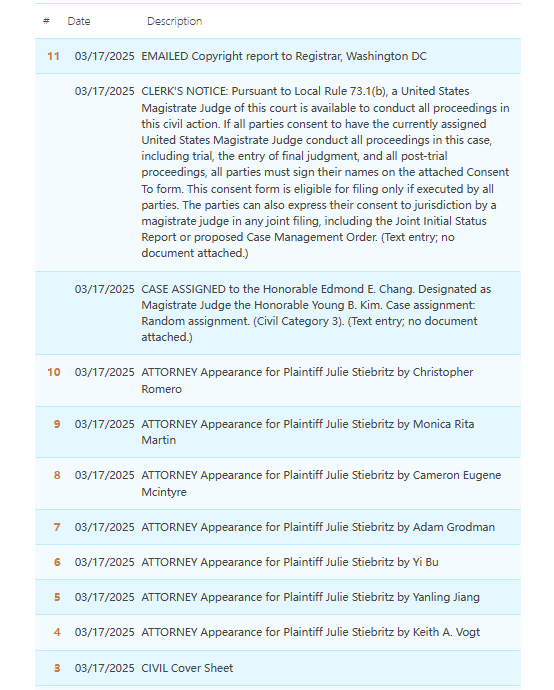 | # | Date | Description |
|---|---|---|
| 11 | 03/17/2025 | EMAILED Copyright report to Registrar, Washington DC |
| | 03/17/2025 | CLERK'S NOTICE: Pursuant to Local Rule 73.1(b), a United States Magistrate Judge of this court is available to conduct all proceedings in this civil action. If all parties consent to have the currently assigned United States Magistrate Judge conduct all proceedings in this case, including trial, the entry of final judgment, and all post-trial proceedings, all parties must sign their names on the attached Consent To form. This consent form is eligible for filing only if executed by all parties. The parties can also express their consent to jurisdiction by a magistrate judge in any joint filing, including the Joint Initial Status Report or proposed Case Management Order. (Text entry; no document attached.) |
| | 03/17/2025 | CASE ASSIGNED to the Honorable Edmond E. Chang. Designated as Magistrate Judge the Honorable Young B. Kim. Case assignment: Random assignment. (Civil Category 3). (Text entry; no document attached.) |
| 10 | 03/17/2025 | ATTORNEY Appearance for Plaintiff Julie Stiebritz by Christopher Romero |
| 9 | 03/17/2025 | ATTORNEY Appearance for Plaintiff Julie Stiebritz by Monica Rita Martin |
| 8 | 03/17/2025 | ATTORNEY Appearance for Plaintiff Julie Stiebritz by Cameron Eugene Mcintyre |
| 7 | 03/17/2025 | ATTORNEY Appearance for Plaintiff Julie Stiebritz by Adam Grodman |
| 6 | 03/17/2025 | ATTORNEY Appearance for Plaintiff Julie Stiebritz by Yi Bu |
| 5 | 03/17/2025 | ATTORNEY Appearance for Plaintiff Julie Stiebritz by Yanling Jiang |
| 4 | 03/17/2025 | ATTORNEY Appearance for Plaintiff Julie Stiebritz by Keith A. Vogt |
| 3 | 03/17/2025 | CIVIL Cover Sheet |